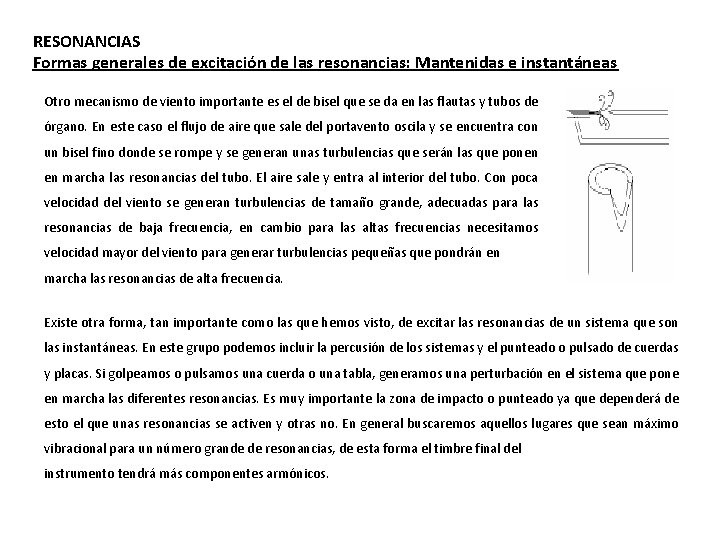 RESONANCIAS
Formas generales de excitación de las resonancias: Mantenidas e instantáneas

Otro mecanismo de viento importante es el de bisel que se da en las flautas y tubos de órgano. En este caso el flujo de aire que sale del portavento oscila y se encuentra con un bisel fino donde se rompe y se generan unas turbulencias que serán las que ponen en marcha las resonancias del tubo. El aire sale y entra al interior del tubo. Con poca velocidad del viento se generan turbulencias de tamaño grande, adecuadas para las resonancias de baja frecuencia, en cambio para las altas frecuencias necesitamos velocidad mayor del viento para generar turbulencias pequeñas que pondrán en marcha las resonancias de alta frecuencia.

Existe otra forma, tan importante como las que hemos visto, de excitar las resonancias de un sistema que son las instantáneas. En este grupo podemos incluir la percusión de los sistemas y el punteado o pulsado de cuerdas y placas. Si golpeamos o pulsamos una cuerda o una tabla, generamos una perturbación en el sistema que pone en marcha las diferentes resonancias. Es muy importante la zona de impacto o punteado ya que dependerá de esto el que unas resonancias se activen y otras no. En general buscaremos aquellos lugares que sean máximo vibracional para un número grande de resonancias, de esta forma el timbre final del instrumento tendrá más componentes armónicos.